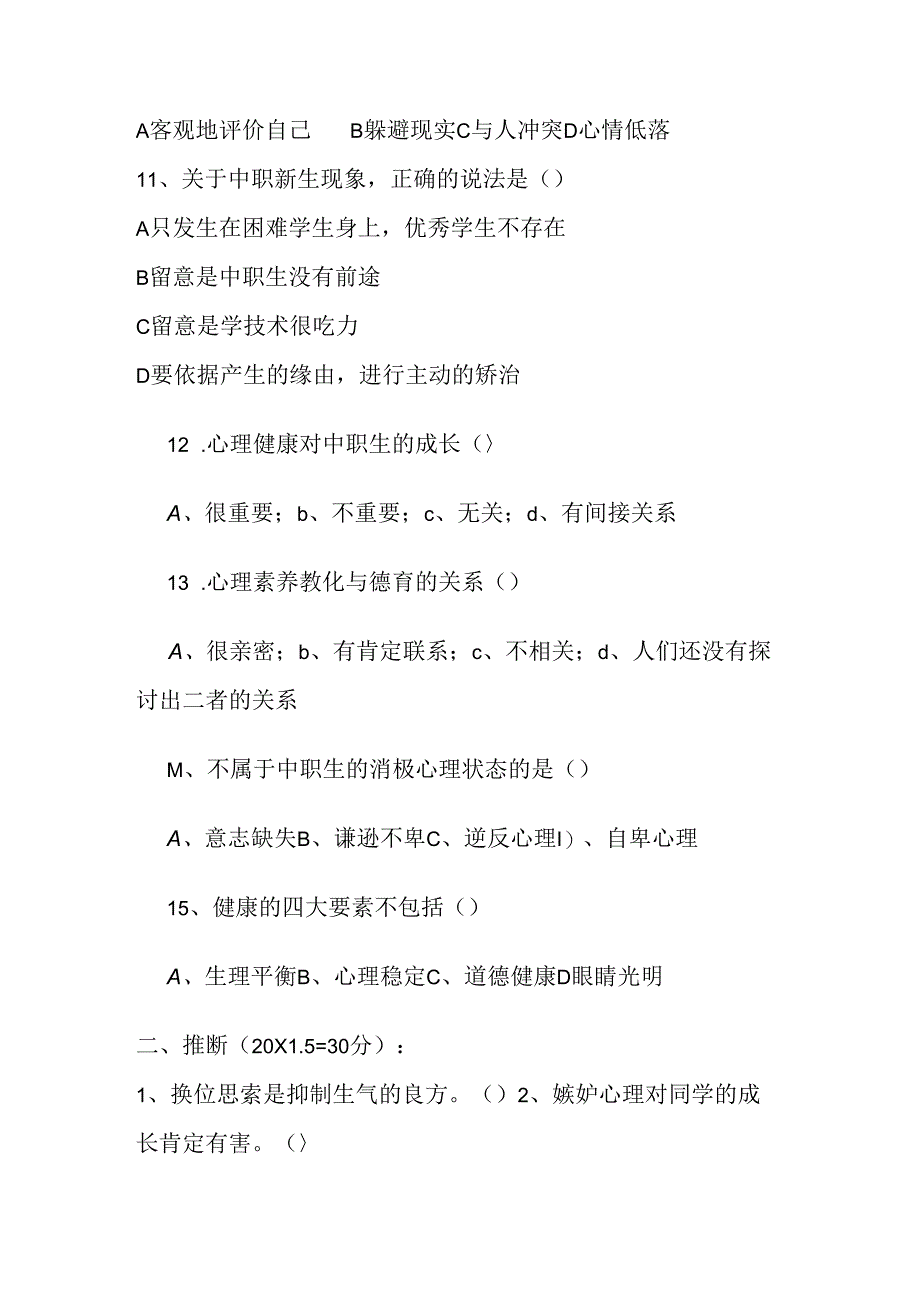 A客观地评价自己　B躲避现实C与人冲突D心情低落

11、关于中职新生现象，正确的说法是（）

A只发生在困难学生身上，优秀学生不存在

B留意是中职生没有前途

C留意是学技术很吃力

D要依据产生的缘由，进行主动的矫治

12 .心理健康对中职生的成长（〉

A、很重要；b、不重要；c、无关；d、有间接关系

13 .心理素养教化与德育的关系（）

A、很亲密；b、有肯定联系；c、不相关；d、人们还没有探讨出二者的关系

M、不属于中职生的消极心理状态的是（）

A、意志缺失B、谦逊不卑C、逆反心理I）、自卑心理

15、健康的四大要素不包括（）

A、生理平衡B、心理稳定C、道德健康D眼睛光明

二、推断（20X1.5=30分）：

1、换位思索是抑制生气的良方。（）2、嫉妒心理对同学的成长肯定有害。（〉